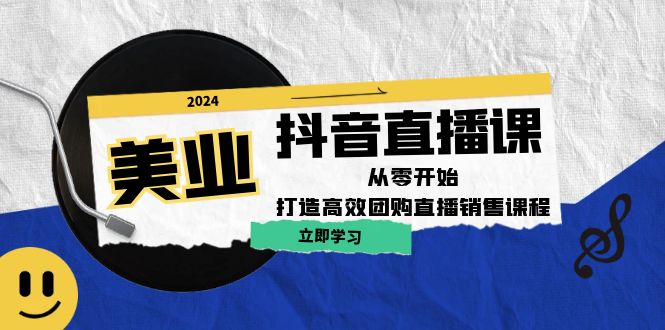 2024

美业

抖音直播课

从零开始

打造高效团购直播销售课程

立即学习